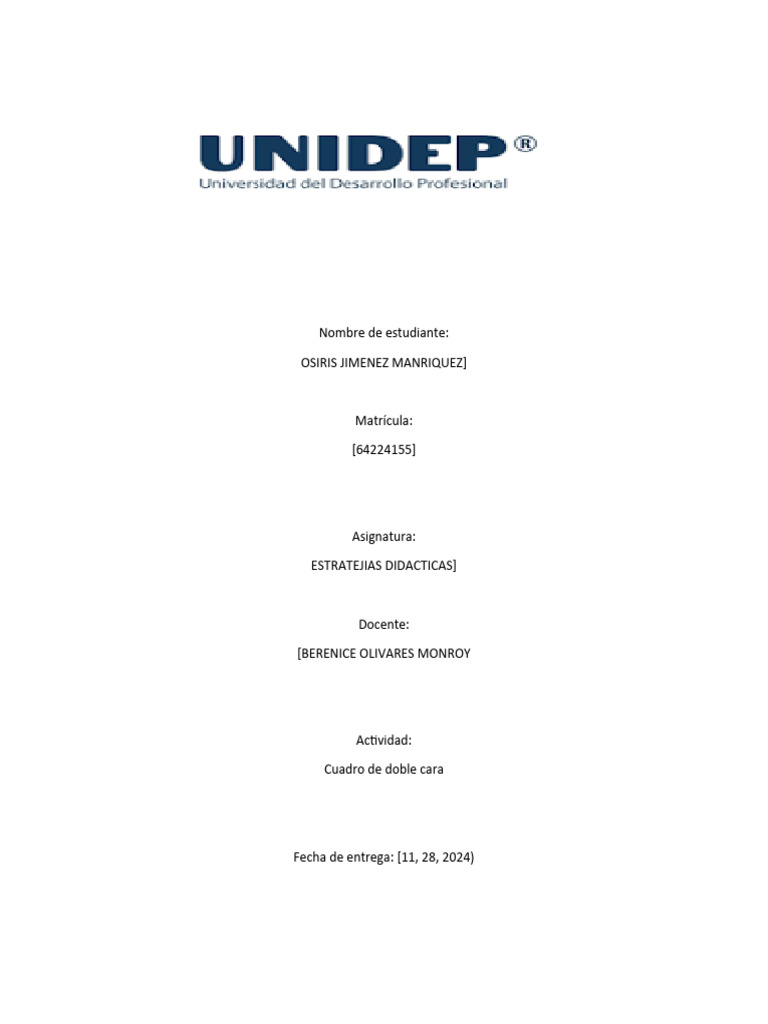 UNIDEP®
Universidad del Desarrollo Profesional

Nombre de estudiante:

OSIRIS JIMENEZ MANRIQUEZ]

Matrícula:

[64224155]

Asignatura:

ESTRATEJIAS DIDACTICAS]

Docente:

[BERENICE OLIVARES MONROY

Actividad:

Cuadro de doble cara

Fecha de entrega: [11, 28, 2024)